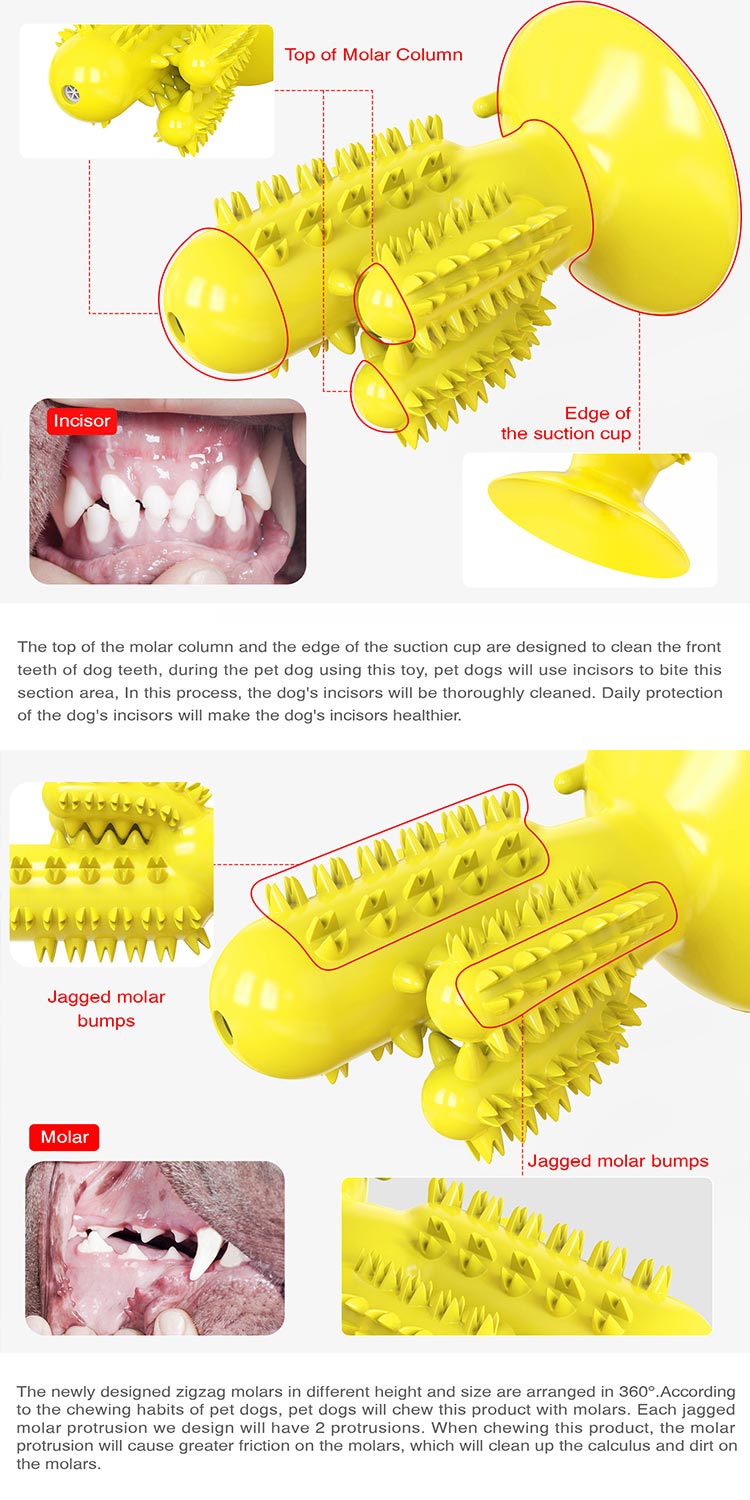 Top of Molar Column

Incisor

Edge of the suction cup

The top of the molar column and the edge of the suction cup are designed to clean the front teeth of dog teeth, during the pet dog using this toy, pet dogs will use incisors to bite this section area, In this process, the dog's incisors will be thoroughly cleaned. Daily protection of the dog's incisors will make the dog's incisors healthier.

Jagged molar bumps

Molar

Jagged molar bumps

The newly designed zigzag molars in different height and size are arranged in 360°.According to the chewing habits of pet dogs, pet dogs will chew this product with molars. Each jagged molar protrusion we design will have 2 protrusions. When chewing this product, the molar protrusion will cause greater friction on the molars, which will clean up the calculus and dirt on the molars.